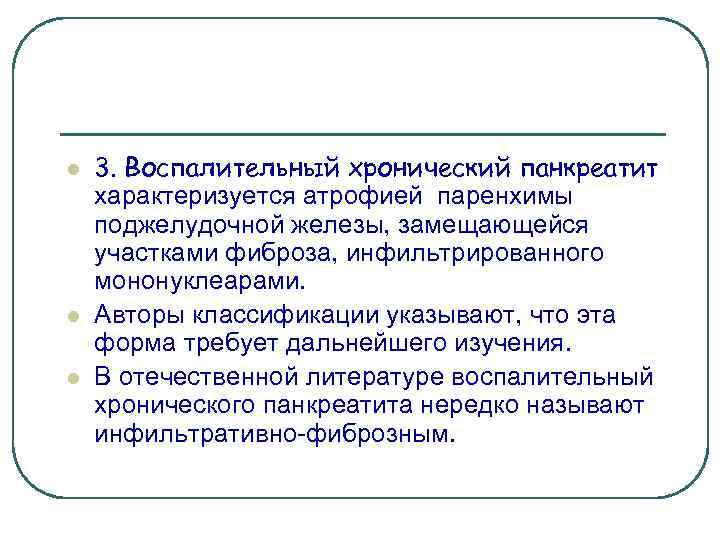 3. Воспалительный хронический панкреатит характеризуется атрофией паренхимы поджелудочной железы, замещающейся участками фиброза, инфильтрированного мононуклеарами.

Авторы классификации указывают, что эта форма требует дальнейшего изучения.

В отечественной литературе воспалительный хронического панкреатита нередко называют инфильтративно-фиброзным.